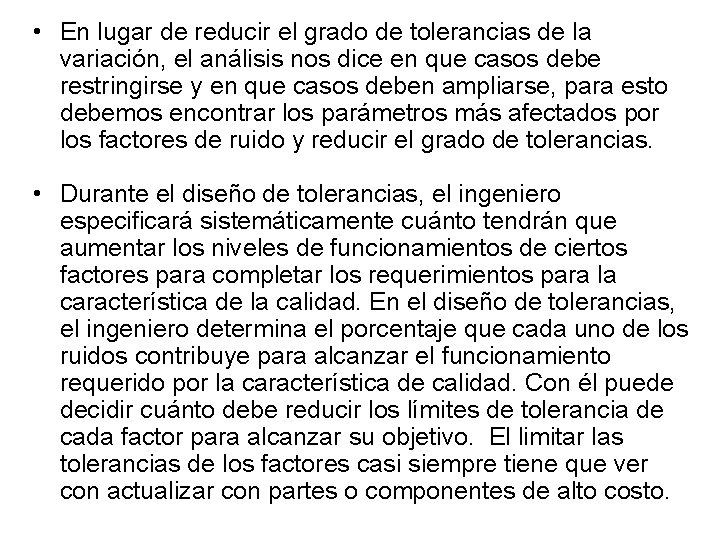 • En lugar de reducir el grado de tolerancias de la variación, el análisis nos dice en que casos debe restringirse y en que casos deben ampliarse, para esto debemos encontrar los parámetros más afectados por los factores de ruido y reducir el grado de tolerancias.

• Durante el diseño de tolerancias, el ingeniero especificará sistemáticamente cuánto tendrán que aumentar los niveles de funcionamientos de ciertos factores para completar los requerimientos para la característica de la calidad. En el diseño de tolerancias, el ingeniero determina el porcentaje que cada uno de los ruidos contribuye para alcanzar el funcionamiento requerido por la característica de calidad. Con él puede decidir cuánto debe reducir los límites de tolerancia de cada factor para alcanzar su objetivo. El limitar las tolerancias de los factores casi siempre tiene que ver con actualizar con partes o componentes de alto costo.